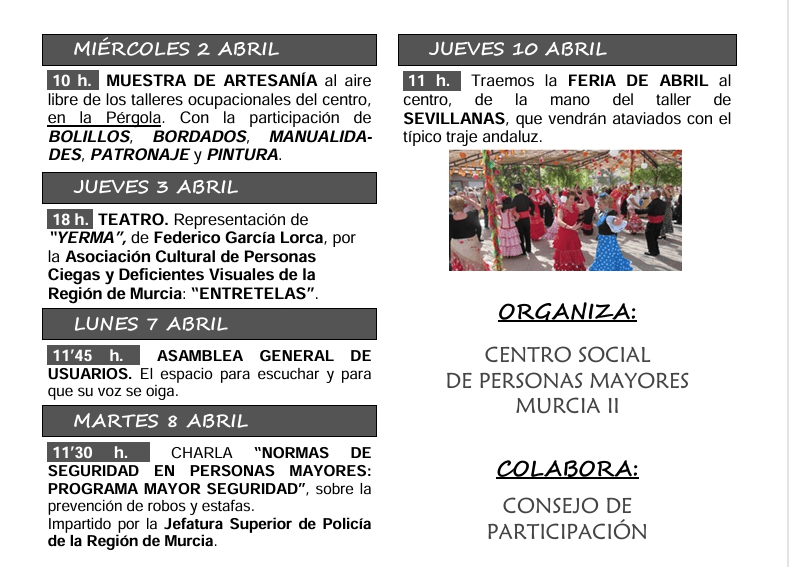 MIÉRCOLES 2 ABRIL

10 h. MUESTRA DE ARTESANÍA al aire libre de los talleres ocupacionales del centro, en la Pérgola. Con la participación de BOLILLOS, BORDADOS, MANUALIDADES, PATRONAJE y PINTURA.

JUEVES 3 ABRIL

18 h. TEATRO. Representación de "YERMA", de Federico García Lorca, por la Asociación Cultural de Personas Ciegas y Deficientes Visuales de la Región de Murcia: "ENTRETELAS".

LUNES 7 ABRIL

11'45 h. ASAMBLEA GENERAL DE USUARIOS. El espacio para escuchar y para que su voz se oiga.

MARTES 8 ABRIL

11'30 h. CHARLA "NORMAS DE SEGURIDAD EN PERSONAS MAYORES: PROGRAMA MAYOR SEGURIDAD", sobre la prevención de robos y estafas.
Impartido por la Jefatura Superior de Policía de la Región de Murcia.

JUEVES 10 ABRIL

11 h. Traemos la FERIA DE ABRIL al centro, de la mano del taller de SEVILLANAS, que vendrán ataviados con el típico traje andaluz.

ORGANIZA:

CENTRO SOCIAL DE PERSONAS MAYORES MURCIA II

COLABORA:

CONSEJO DE PARTICIPACIÓN